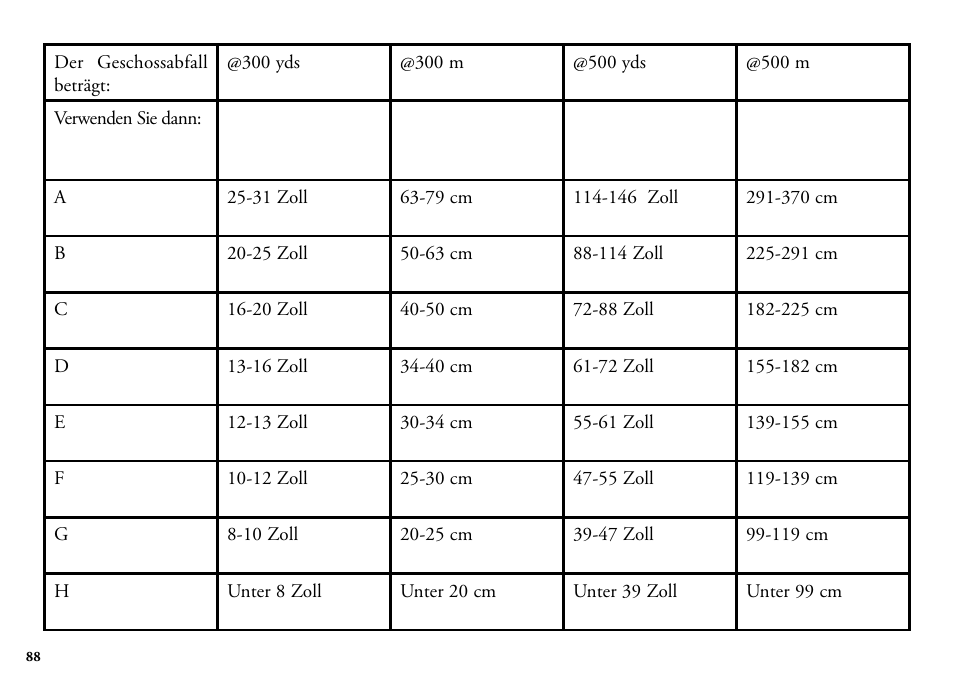 | Der Geschossabfall beträgt: | @300 yds | @300 m | @500 yds | @500 m |
|---|---|---|---|---|
| Verwenden Sie dann: | | | | |
| A | 25-31 Zoll | 63-79 cm | 114-146 Zoll | 291-370 cm |
| B | 20-25 Zoll | 50-63 cm | 88-114 Zoll | 225-291 cm |
| C | 16-20 Zoll | 40-50 cm | 72-88 Zoll | 182-225 cm |
| D | 13-16 Zoll | 34-40 cm | 61-72 Zoll | 155-182 cm |
| E | 12-13 Zoll | 30-34 cm | 55-61 Zoll | 139-155 cm |
| F | 10-12 Zoll | 25-30 cm | 47-55 Zoll | 119-139 cm |
| G | 8-10 Zoll | 20-25 cm | 39-47 Zoll | 99-119 cm |
| H | Unter 8 Zoll | Unter 20 cm | Unter 39 Zoll | Unter 99 cm |

88